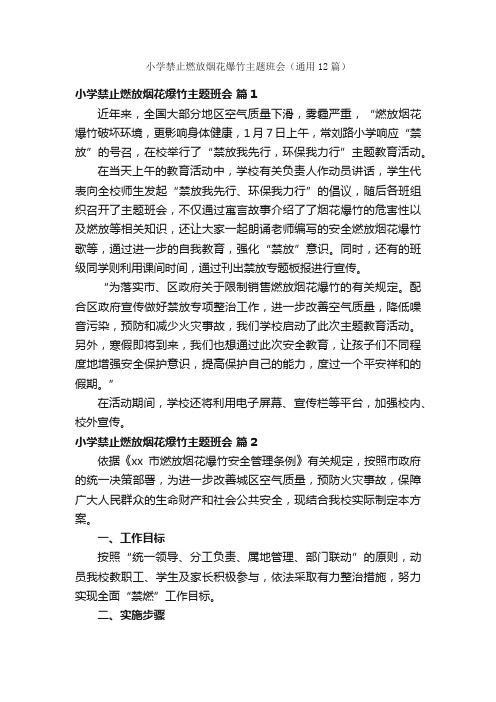 小学禁止燃放烟花爆竹主题班会（通用12篇）

小学禁止燃放烟花爆竹主题班会 篇1

近年来，全国大部分地区空气质量下滑，雾霾严重，“燃放烟花爆竹破坏环境，更影响身体健康，1月7日上午，常刘路小学响应“禁放”的号召，在校举行了“禁放我先行，环保我力行”主题教育活动。

在当天上午的教育活动中，学校有关负责人作动员讲话，学生代表向全校师生发起“禁放我先行、环保我力行”的倡议，随后各班组织召开了主题班会，不仅通过寓言故事介绍了了烟花爆竹的危害性以及燃放等相关知识，还让大家一起朗诵老师编写的安全燃放烟花爆竹歌等，通过进一步的自我教育，强化“禁放”意识。同时，还有的班级同学则利用课间时间，通过刊出禁放专题板报进行宣传。

“为落实市、区政府关于限制销售燃放烟花爆竹的有关规定。配合区政府宣传做好禁放专项整治工作，进一步改善空气质量，降低噪音污染，预防和减少火灾事故，我们学校启动了此次主题教育活动。另外，寒假即将到来，我们也想通过此次安全教育，让孩子们不同程度地增强安全保护意识，提高保护自己的能力，度过一个平安祥和的假期。”

在活动期间，学校还将利用电子屏幕、宣传栏等平台，加强校内、校外宣传。

小学禁止燃放烟花爆竹主题班会 篇2

依据《xx 市燃放烟花爆竹安全管理条例》有关规定，按照市政府的统一决策部署，为进一步改善城区空气质量，预防火灾事故，保障广大人民群众的生命财产和社会公共安全，现结合我校实际制定本方案。

一、工作目标

按照“统一领导、分工负责、属地管理、部门联动”的原则，动员我校教职工、学生及家长积极参与，依法采取有力整治措施，努力实现全面“禁燃”工作目标。

二、实施步骤